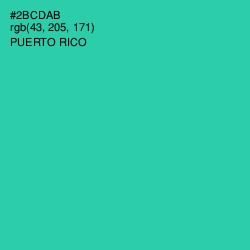 #2BCDAB
rgb(43, 205, 171)
PUERTO RICO